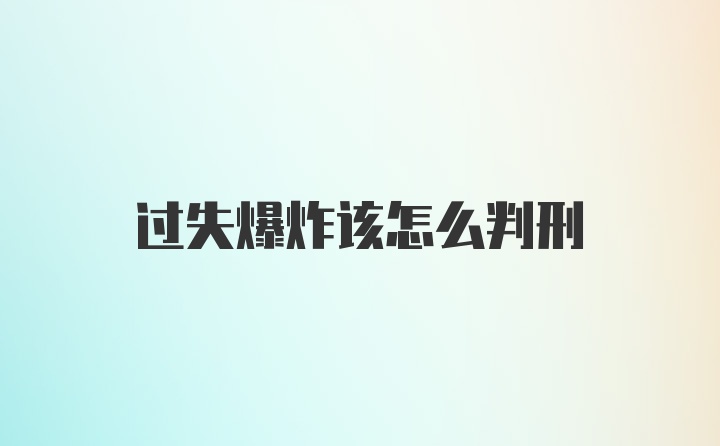 过失爆炸该怎么判刑